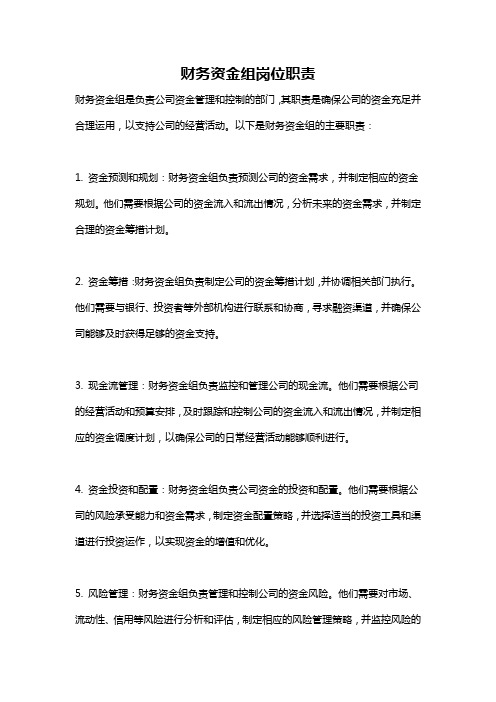 财务资金组岗位职责

财务资金组是负责公司资金管理和控制的部门，其职责是确保公司的资金充足并合理运用，以支持公司的经营活动。以下是财务资金组的主要职责：

1. 资金预测和规划：财务资金组负责预测公司的资金需求，并制定相应的资金规划。他们需要根据公司的资金流入和流出情况，分析未来的资金需求，并制定合理的资金筹措计划。

2. 资金筹措：财务资金组负责制定公司的资金筹措计划，并协调相关部门执行。他们需要与银行、投资者等外部机构进行联系和协商，寻求融资渠道，并确保公司能够及时获得足够的资金支持。

3. 现金流管理：财务资金组负责监控和管理公司的现金流。他们需要根据公司的经营活动和预算安排，及时跟踪和控制公司的资金流入和流出情况，并制定相应的资金调度计划，以确保公司的日常经营活动能够顺利进行。

4. 资金投资和配置：财务资金组负责公司资金的投资和配置。他们需要根据公司的风险承受能力和资金需求，制定资金配置策略，并选择适当的投资工具和渠道进行投资运作，以实现资金的增值和优化。

5. 风险管理：财务资金组负责管理和控制公司的资金风险。他们需要对市场、流动性、信用等风险进行分析和评估，制定相应的风险管理策略，并监控风险的